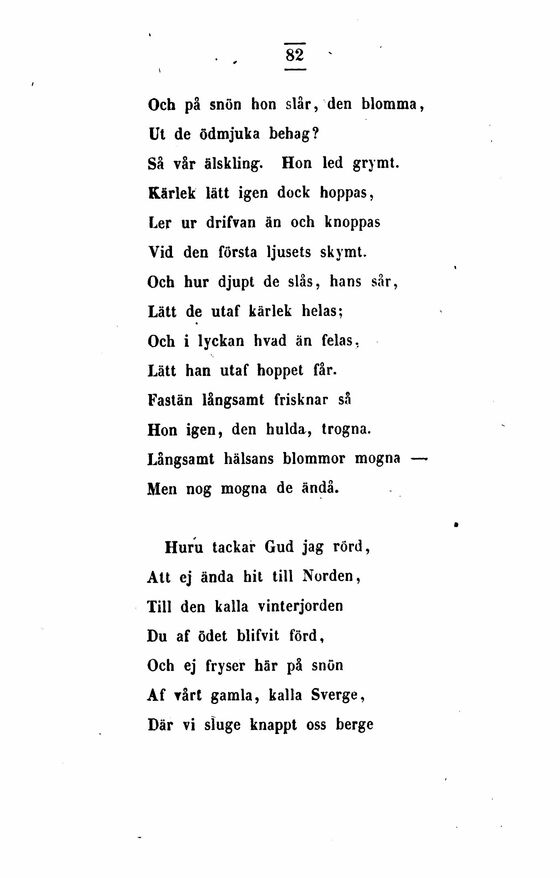 82

Och på snön hon slår, den blomma,
Ut de ödmjuka behag?
Så vår älskling. Hon led grymt.
Kärlek lätt igen dock hoppas,
Ler ur drifvan än och knoppas
Vid den första ljusets skymt.
Och hur djupt de slås, hans sår,
Lätt de utaf kärlek helas;
Och i lyckan hvad än felas,
Lätt han utaf hoppet får.
Fastän långsamt frisknar så
Hon igen, den hulda, trogna.
Långsamt hälsans blommor mogna —
Men nog mogna de ändå.

Huru tackar Gud jag rörd,
Att ej ända hit till Norden,
Till den kalla vinterjorden
Du af ödet blifvit förd,
Och ej fryser här på snön
Af vårt gamla, kalla Sverge,
Där vi sluge knappt oss berge